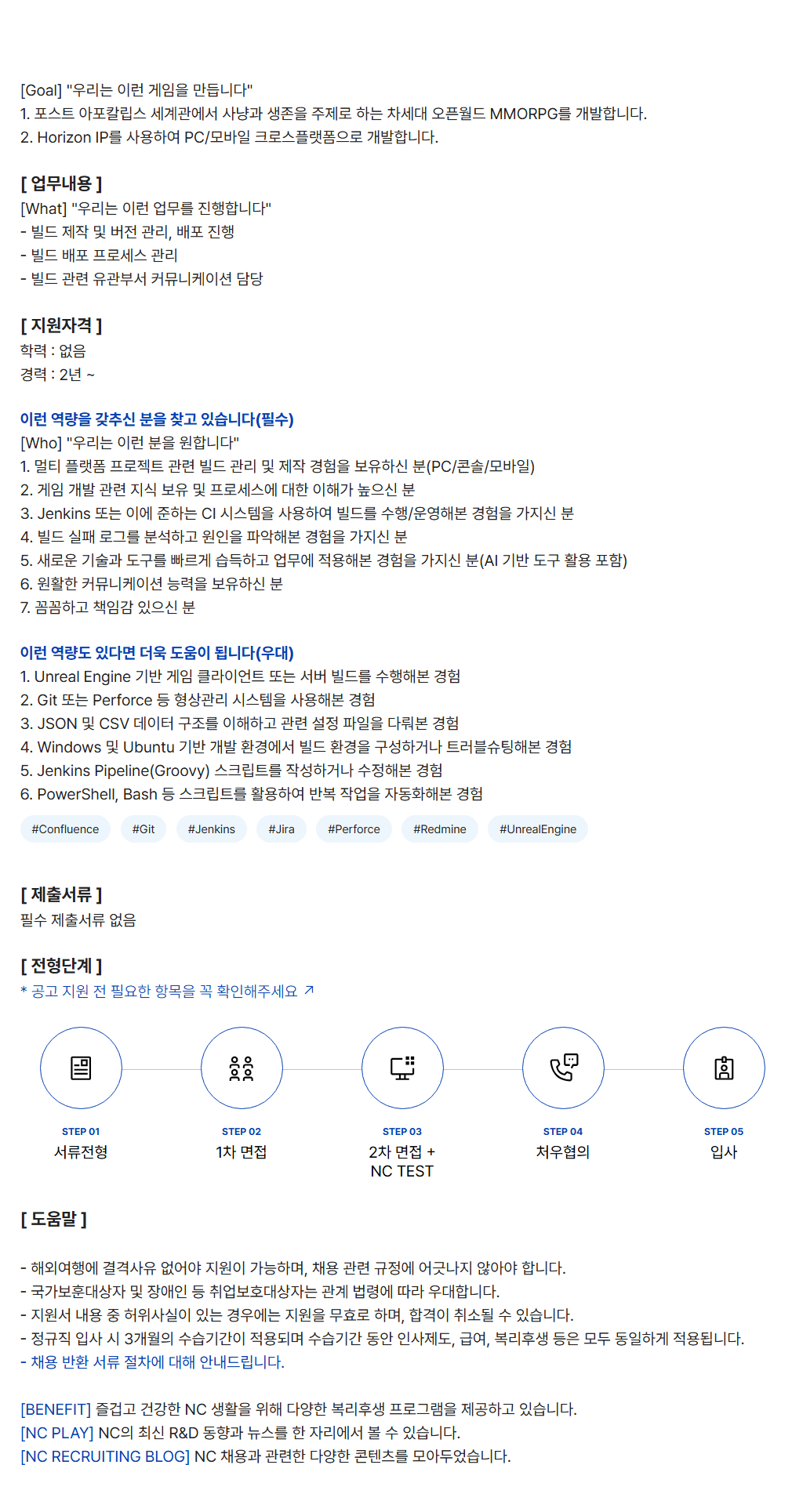 [Goal] "우리는 이런 게임을 만듭니다"
1. 포스트 아포칼립스 세계관에서 사냥과 생존을 주제로 하는 차세대 오픈월드 MMORPG를 개발합니다.
2. Horizon IP를 사용하여 PC/모바일 크로스플랫폼으로 개발합니다.

[ 업무내용 ]
[What] "우리는 이런 업무를 진행합니다"
- 빌드 제작 및 버전 관리, 배포 진행
- 빌드 배포 프로세스 관리
- 빌드 관련 유관부서 커뮤니케이션 담당

[ 지원자격 ]
학력 : 없음
경력 : 2년 ~

이런 역량을 갖추신 분을 찾고 있습니다(필수)
[Who] "우리는 이런 분을 원합니다"
1. 멀티 플랫폼 프로젝트 관련 빌드 관리 및 제작 경험을 보유하신 분(PC/콘솔/모바일)
2. 게임 개발 관련 지식 보유 및 프로세스에 대한 이해가 높으신 분
3. Jenkins 또는 이에 준하는 CI 시스템을 사용하여 빌드를 수행/운영해본 경험을 가지신 분
4. 빌드 실패 로그를 분석하고 원인을 파악해본 경험을 가지신 분
5. 새로운 기술과 도구를 빠르게 습득하고 업무에 적용해본 경험을 가지신 분(AI 기반 도구 활용 포함)
6. 원활한 커뮤니케이션 능력을 보유하신 분
7. 꼼꼼하고 책임감 있으신 분

이런 역량도 있다면 더욱 도움이 됩니다(우대)
1. Unreal Engine 기반 게임 클라이언트 또는 서버 빌드를 수행해본 경험
2. Git 또는 Perforce 등 형상관리 시스템을 사용해본 경험
3. JSON 및 CSV 데이터 구조를 이해하고 관련 설정 파일을 다뤄본 경험
4. Windows 및 Ubuntu 기반 개발 환경에서 빌드 환경을 구성하거나 트러블슈팅해본 경험
5. Jenkins Pipeline(Groovy) 스크립트를 작성하거나 수정해본 경험
6. PowerShell, Bash 등 스크립트를 활용하여 반복 작업을 자동화해본 경험

#Confluence #Git #Jenkins #Jira #Perforce #Redmine #UnrealEngine

[ 제출서류 ]
필수 제출서류 없음

[ 전형단계 ]
* 공고 지원 전 필요한 항목을 꼭 확인해주세요 ↗

STEP 01
서류전형

STEP 02
1차 면접

STEP 03
2차 면접 +
NC TEST

STEP 04
처우협의

STEP 05
입사

[ 도움말 ]

- 해외여행에 결격사유 없어야 지원이 가능하며, 채용 관련 규정에 어긋나지 않아야 합니다.
- 국가보훈대상자 및 장애인 등 취업보호대상자는 관계 법령에 따라 우대합니다.
- 지원서 내용 중 허위사실이 있는 경우에는 지원을 무효로 하며, 합격이 취소될 수 있습니다.
- 정규직 입사 시 3개월의 수습기간이 적용되며 수습기간 동안 인사제도, 급여, 복리후생 등은 모두 동일하게 적용됩니다.
- 채용 반환 서류 절차에 대해 안내드립니다.

[BENEFIT] 즐겁고 건강한 NC 생활을 위해 다양한 복리후생 프로그램을 제공하고 있습니다.
[NC PLAY] NC의 최신 R&D 동향과 뉴스를 한 자리에서 볼 수 있습니다.
[NC RECRUITING BLOG] NC 채용과 관련한 다양한 콘텐츠를 모아두었습니다.